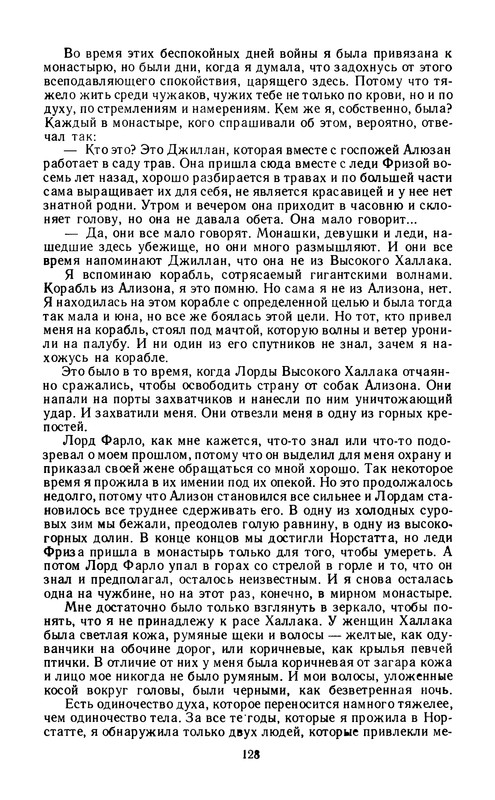 Во время этих беспокойных дней войны я была привязана к монастырю, но были дни, когда я думала, что задохнусь от этого всеподавляющего спокойствия, царящего здесь. Потому что тяжело жить среди чужаков, чужих тебе не только по крови, но и по духу, по стремлениям и намерениям. Кем же я, собственно, была? Каждый в монастыре, кого спрашивали об этом, вероятно, отвечал так:

— Кто это? Это Джиллан, которая вместе с госпожей Алюзан работает в саду трав. Она пришла сюда вместе с леди Фризой восемь лет назад, хорошо разбирается в травах и по большей части сама выращивает их для себя, не является красавицей и у нее нет знатной родни. Утром и вечером она приходит в часовню и склоняет голову, но она не давала обета. Она мало говорит...

— Да, они все мало говорят. Монашки, девушки и леди, нашедшие здесь убежище, но они много размышляют. И они все время напоминают Джиллан, что она не из Высокого Халлака.

Я вспоминаю корабль, сотрясаемый гигантскими волнами. Корабль из Ализона, я это помню. Но сама я не из Ализона, нет. Я находилась на этом корабле с определенной целью и была тогда так мала и юна, но все же боялась этой цели. Но тот, кто привел меня на корабль, стоял под мачтой, которую волны и ветер уронили на палубу. И ни один из его спутников не знал, зачем я нахожусь на корабле.

Это было в то время, когда Лорды Высокого Халлака отчаянно сражались, чтобы освободить страну от собак Ализона. Они напали на порты захватчиков и нанесли по ним уничтожающий удар. И захватили меня. Они отвезли меня в одну из горных крепостей.

Лорд Фарло, как мне кажется, что-то знал или что-то подозревал о моем прошлом, потому что он выделил для меня охрану и приказал своей жене обращаться со мной хорошо. Так некоторое время я прожила в их имении под их опекой. Но это продолжалось недолго, потому что Ализон становился все сильнее и Лордам становилось все труднее сдерживать его. В одну из холодных суровых зим мы бежали, преодолев голую равнину, в одну из высокогорных долин. В конце концов мы достигли Норстатта, но леди Фриза пришла в монастырь только для того, чтобы умереть. А потом Лорд Фарло упал в горах со стрелой в горле и то, что он знал и предполагал, осталось неизвестным. И я снова осталась одна на чужбине, но на этот раз, конечно, в мирном монастыре.

Мне достаточно было только взглянуть в зеркало, чтобы понять, что я не принадлежу к расе Халлака. У женщин Халлака была светлая кожа, румяные щеки и волосы — желтые, как одуванчики на обочине дорог, или коричневые, как крылья певчей птички. В отличие от них у меня была коричневая от загара кожа и лицо мое никогда не было румяным. И мои волосы, уложенные косой вокруг головы, были черными, как безветренная ночь.

Есть одиночество духа, которое переносится намного тяжелее, чем одиночество тела. За все те годы, которые я прожила в Норстатте, я обнаружила только двух людей, которые привлекли ме-

128